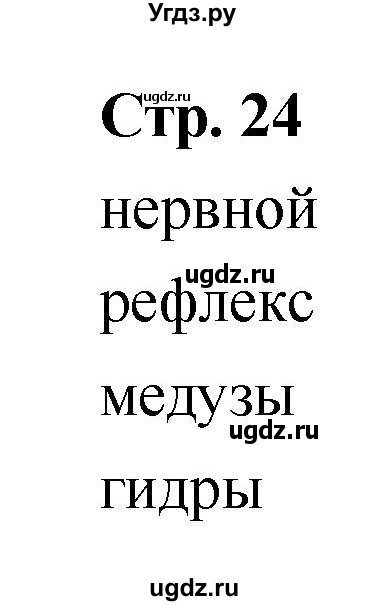 Угдз.ру

ugdz.ru
Стр. 24

нервной

ugdz.ru
рефлекс

медузы
ugdz.ru

гидры

ugdz.ru